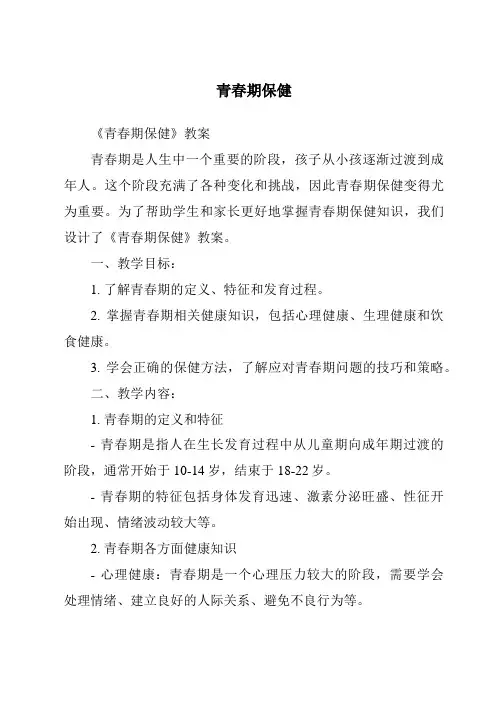 青春期保健

《青春期保健》教案

青春期是人生中一个重要的阶段，孩子从小孩逐渐过渡到成年人。这个阶段充满了各种变化和挑战，因此青春期保健变得尤为重要。为了帮助学生和家长更好地掌握青春期保健知识，我们设计了《青春期保健》教案。

一、教学目标：

1. 了解青春期的定义、特征和发育过程。

2. 掌握青春期相关健康知识，包括心理健康、生理健康和饮食健康。

3. 学会正确的保健方法，了解应对青春期问题的技巧和策略。

二、教学内容：

1. 青春期的定义和特征

- 青春期是指人在生长发育过程中从儿童期向成年期过渡的阶段，通常开始于 10-14 岁，结束于 18-22 岁。

- 青春期的特征包括身体发育迅速、激素分泌旺盛、性征开始出现、情绪波动较大等。

2. 青春期各方面健康知识

- 心理健康：青春期是一个心理压力较大的阶段，需要学会处理情绪、建立良好的人际关系、避免不良行为等。